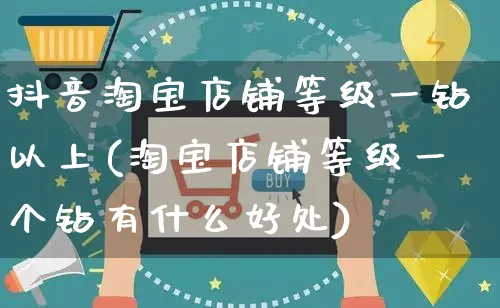 抖音淘宝店铺等级一钻以上（淘宝店铺等级一个钻有什么好处）

BUY